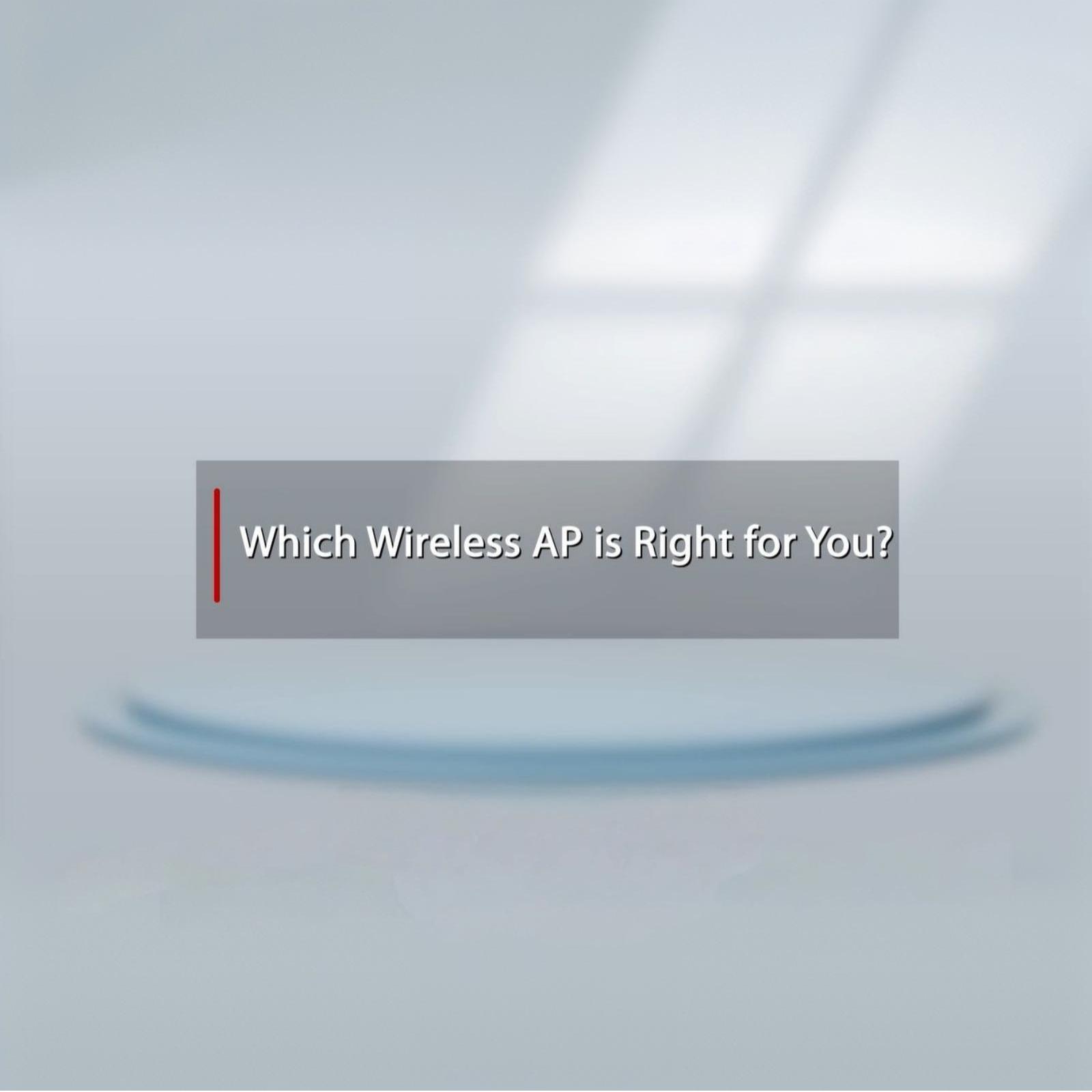 Which Wireless AP is Right for You?